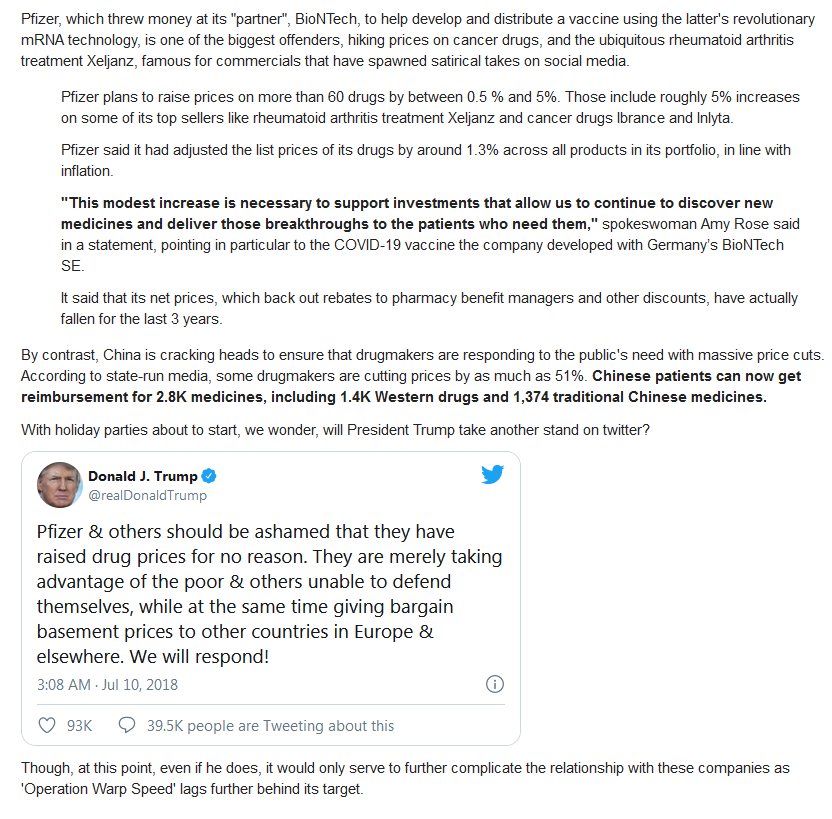 Pfizer, which threw money at its "partner", BioNTech, to help develop and distribute a vaccine using the latter's revolutionary mRNA technology, is one of the biggest offenders, hiking prices on cancer drugs, and the ubiquitous rheumatoid arthritis treatment Xeljanz, famous for commercials that have spawned satirical takes on social media.

Pfizer plans to raise prices on more than 60 drugs by between 0.5 % and 5%. Those include roughly 5% increases on some of its top sellers like rheumatoid arthritis treatment Xeljanz and cancer drugs Ibrance and Inlyta.

Pfizer said it had adjusted the list prices of its drugs by around 1.3% across all products in its portfolio, in line with inflation.

"This modest increase is necessary to support investments that allow us to continue to discover new medicines and deliver those breakthroughs to the patients who need them," spokeswoman Amy Rose said in a statement, pointing in particular to the COVID-19 vaccine the company developed with Germany's BioNTech SE.

It said that its net prices, which back out rebates to pharmacy benefit managers and other discounts, have actually fallen for the last 3 years.

By contrast, China is cracking heads to ensure that drugmakers are responding to the public's need with massive price cuts. According to state-run media, some drugmakers are cutting prices by as much as 51%. Chinese patients can now get reimbursement for 2.8K medicines, including 1.4K Western drugs and 1,374 traditional Chinese medicines.

With holiday parties about to start, we wonder, will President Trump take another stand on twitter?

Donald J. Trump
@realDonaldTrump

Pfizer & others should be ashamed that they have raised drug prices for no reason. They are merely taking advantage of the poor & others unable to defend themselves, while at the same time giving bargain basement prices to other countries in Europe & elsewhere. We will respond!

3:08 AM · Jul 10, 2018

93K 39.5K people are Tweeting about this

Though, at this point, even if he does, it would only serve to further complicate the relationship with these companies as 'Operation Warp Speed' lags further behind its target.